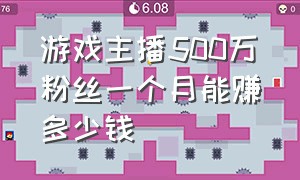 76

6.08

0

游戏主播500万粉丝一个月能赚多少钱